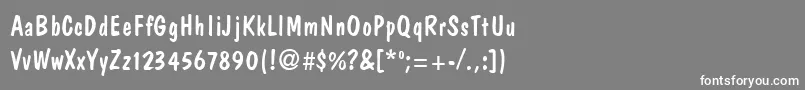 AaBbCcDdEeFfGgHhIiJjKkLlMmNnOoPpQqRrSsTtUu
VvWwXxYyZz1234567890(!@#$%?&[*°;=+-/.,:])

fontsforyou.com